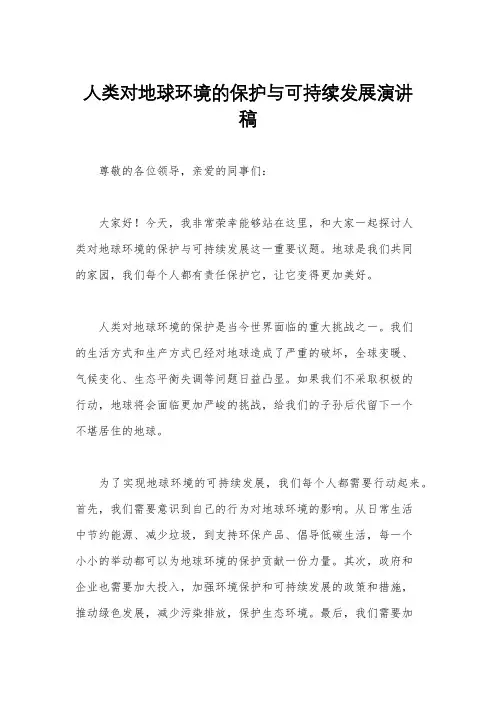 人类对地球环境的保护与可持续发展演讲稿

尊敬的各位领导，亲爱的同事们：

大家好！今天，我非常荣幸能够站在这里，和大家一起探讨人类对地球环境的保护与可持续发展这一重要议题。地球是我们共同的家园，我们每个人都有责任保护它，让它变得更加美好。

人类对地球环境的保护是当今世界面临的重大挑战之一。我们的生活方式和生产方式已经对地球造成了严重的破坏，全球变暖、气候变化、生态平衡失调等问题日益凸显。如果我们不采取积极的行动，地球将会面临更加严峻的挑战，给我们的子孙后代留下一个不堪居住的地球。

为了实现地球环境的可持续发展，我们每个人都需要行动起来。首先，我们需要意识到自己的行为对地球环境的影响。从日常生活中节约能源、减少垃圾，到支持环保产品、倡导低碳生活，每一个小小的举动都可以为地球环境的保护贡献一份力量。其次，政府和企业也需要加大投入，加强环境保护和可持续发展的政策和措施，推动绿色发展，减少污染排放，保护生态环境。最后，我们需要加